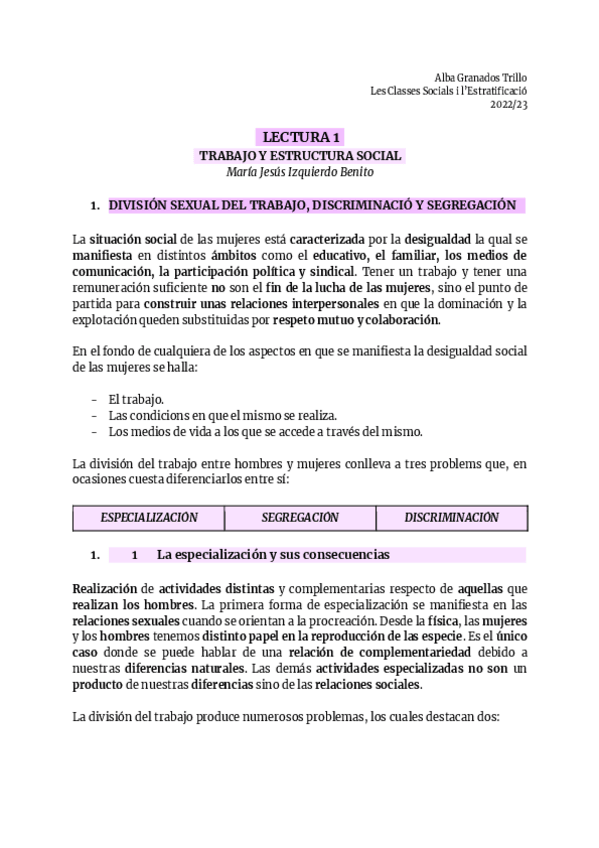 Alba Granados Trillo
Les Classes Socials i l'Estratificació
2022/23

LECTURA 1
TRABAJO Y ESTRUCTURA SOCIAL
María Jesús Izquierdo Benito

1. DIVISIÓN SEXUAL DEL TRABAJO, DISCRIMINACIÓ Y SEGREGACIÓN

La situación social de las mujeres está caracterizada por la desigualdad la qual se manifiesta en distintos ámbitos como el educativo, el familiar, los medios de comunicación, la participación política y sindical. Tener un trabajo y tener una remuneración suficiente no son el fin de la lucha de las mujeres, sino el punto de partida para construir unas relaciones interpersonales en que la dominación y la explotación queden substituidas por respeto mutuo y colaboración.

En el fondo de cualquiera de los aspectos en que se manifiesta la desigualdad social de las mujeres se halla:

- El trabajo.
- Las condicions en que el mismo se realiza.
- Los medios de vida a los que se accede a través del mismo.

La división del trabajo entre hombres y mujeres conlleva a tres problems que, en ocasiones cuesta diferenciarlos entre sí:

| ESPECIALIZACIÓN | SEGREGACIÓN | DISCRIMINACIÓN |
|---|---|---|

1. 1 La especialización y sus consecuencias

Realización de actividades distintas y complementarias respecto de aquellas que realizan los hombres. La primera forma de especialización se manifiesta en las relaciones sexuales cuando se orientan a la procreación. Desde la física, las mujeres y los hombres tenemos distinto papel en la reproducción de las especie. Es el único caso donde se puede hablar de una relación de complementariedad debido a nuestras diferencias naturales. Las demás actividades especializadas no son un producto de nuestras diferencias sino de las relaciones sociales.

La división del trabajo produce numerosos problemas, los cuales destacan dos: